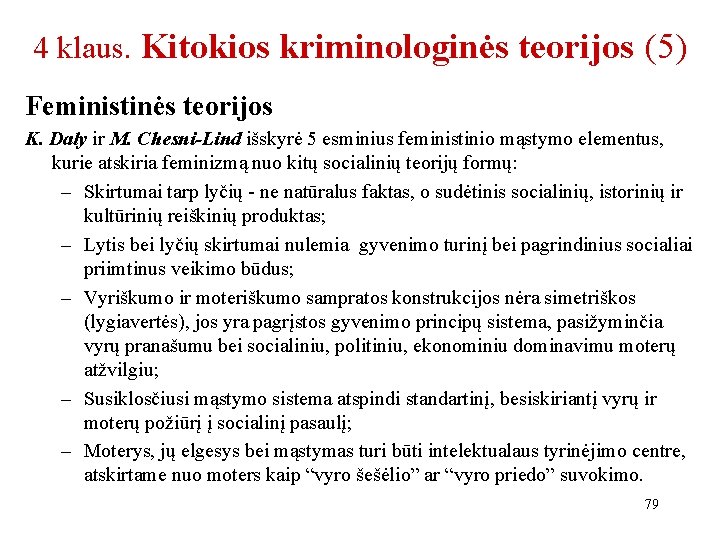 4 klaus. Kitokios kriminologinės teorijos (5)

Feministinės teorijos

K. Daly ir M. Chesni-Lind išskyrė 5 esminius feministinio mąstymo elementus, kurie atskiria feminizmą nuo kitų socialinių teorijų formų:

– Skirtumai tarp lyčių - ne natūralus faktas, o sudėtinis socialinių, istorinių ir kultūrinių reiškinių produktas;

– Lytis bei lyčių skirtumai nulemia gyvenimo turinį bei pagrindinius socialiai priimtinus veikimo būdus;

– Vyriškumo ir moteriškumo sampratos konstrukcijos nėra simetriškos (lygiavertės), jos yra pagrįstos gyvenimo principų sistema, pasižyminčia vyrų pranašumu bei socialiniu, politiniu, ekonominiu dominavimu moterų atžvilgiu;

– Susiklosčiusi mąstymo sistema atspindi standartinį, besiskiriantį vyrų ir moterų požiūrį į socialinį pasaulį;

– Moterys, jų elgesys bei mąstymas turi būti intelektualaus tyrinėjimo centre, atskirtame nuo moters kaip “vyro šešėlio” ar “vyro priedo” suvokimo.

79